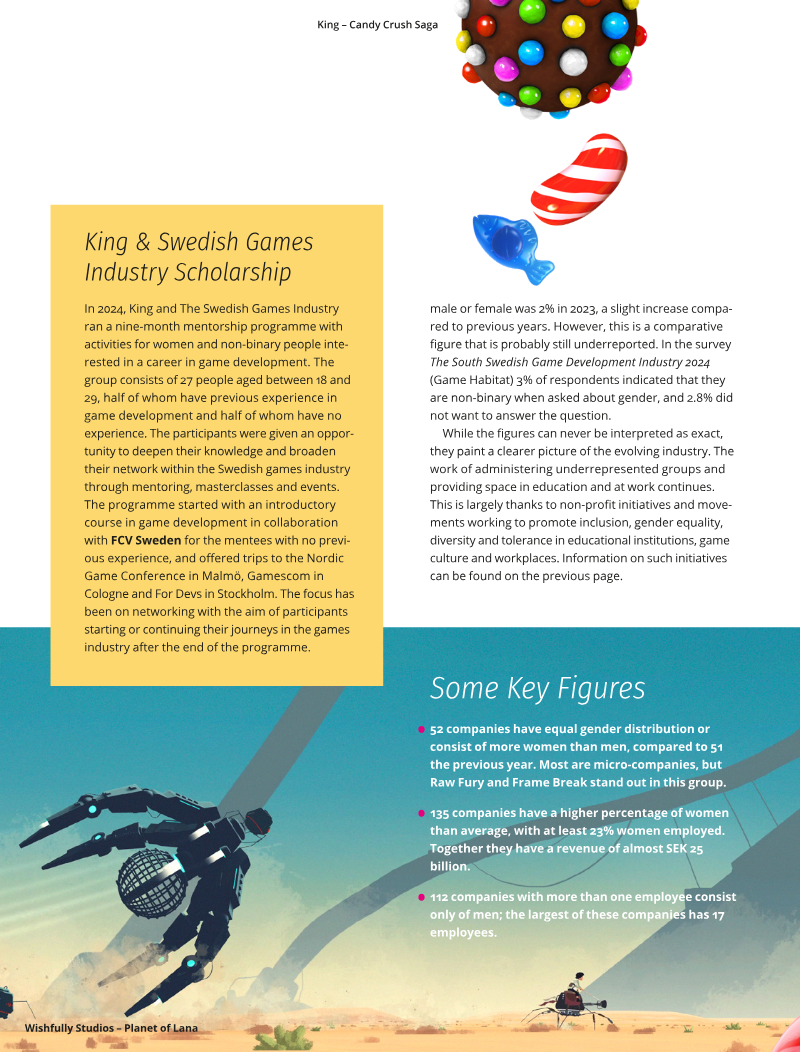 King – Candy Crush Saga

King & Swedish Games Industry Scholarship

In 2024, King and The Swedish Games Industry ran a nine-month mentorship programme with activities for women and non-binary people interested in a career in game development. The group consists of 27 people aged between 18 and 29, half of whom have previous experience in game development and half of whom have no experience. The participants were given an opportunity to deepen their knowledge and broaden their network within the Swedish games industry through mentoring, masterclasses and events. The programme started with an introductory course in game development in collaboration with FCV Sweden for the mentees with no previous experience, and offered trips to the Nordic Game Conference in Malmö, Gamescom in Cologne and For Devs in Stockholm. The focus has been on networking with the aim of participants starting or continuing their journeys in the games industry after the end of the programme.

male or female was 2% in 2023, a slight increase compared to previous years. However, this is a comparative figure that is probably still underreported. In the survey The South Swedish Game Development Industry 2024 (Game Habitat) 3% of respondents indicated that they are non-binary when asked about gender, and 2.8% did not want to answer the question.

While the figures can never be interpreted as exact, they paint a clearer picture of the evolving industry. The work of administering underrepresented groups and providing space in education and at work continues. This is largely thanks to non-profit initiatives and movements working to promote inclusion, gender equality, diversity and tolerance in educational institutions, game culture and workplaces. Information on such initiatives can be found on the previous page.

Some Key Figures

• 52 companies have equal gender distribution or consist of more women than men, compared to 51 the previous year. Most are micro-companies, but Raw Fury and Frame Break stand out in this group.

• 135 companies have a higher percentage of women than average, with at least 23% women employed. Together they have a revenue of almost SEK 25 billion.

• 112 companies with more than one employee consist only of men; the largest of these companies has 17 employees.

Wishfully Studios – Planet of Lana